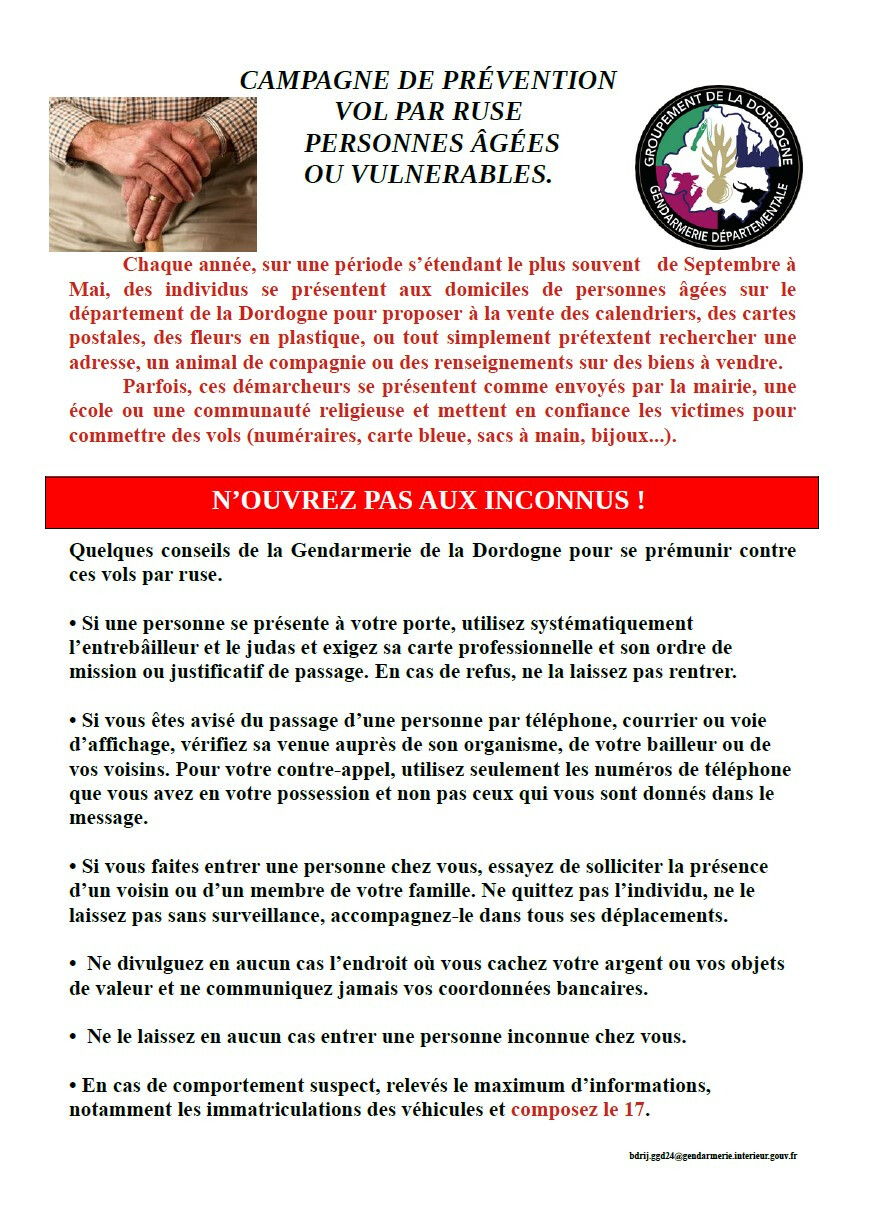 CAMPAGNE DE PRÉVENTION
VOL PAR RUSE
PERSONNES ÂGÉES
OU VULNERABLES.

GROUPEMENT DE LA DORDOGNE
GENDARMERIE DÉPARTEMENTALE

Chaque année, sur une période s'étendant le plus souvent de Septembre à Mai, des individus se présentent aux domiciles de personnes âgées sur le département de la Dordogne pour proposer à la vente des calendriers, des cartes postales, des fleurs en plastique, ou tout simplement prétextent rechercher une adresse, un animal de compagnie ou des renseignements sur des biens à vendre.

Parfois, ces démarcheurs se présentent comme envoyés par la mairie, une école ou une communauté religieuse et mettent en confiance les victimes pour commettre des vols (numéraires, carte bleue, sacs à main, bijoux...).

N'OUVREZ PAS AUX INCONNUS !

Quelques conseils de la Gendarmerie de la Dordogne pour se prémunir contre ces vols par ruse.

• Si une personne se présente à votre porte, utilisez systématiquement l'entrebâilleur et le judas et exigez sa carte professionnelle et son ordre de mission ou justificatif de passage. En cas de refus, ne la laissez pas rentrer.

• Si vous êtes avisé du passage d'une personne par téléphone, courrier ou voie d'affichage, vérifiez sa venue auprès de son organisme, de votre bailleur ou de vos voisins. Pour votre contre-appel, utilisez seulement les numéros de téléphone que vous avez en votre possession et non pas ceux qui vous sont donnés dans le message.

• Si vous faites entrer une personne chez vous, essayez de solliciter la présence d'un voisin ou d'un membre de votre famille. Ne quittez pas l'individu, ne le laissez pas sans surveillance, accompagnez-le dans tous ses déplacements.

• Ne divulguez en aucun cas l'endroit où vous cachez votre argent ou vos objets de valeur et ne communiquez jamais vos coordonnées bancaires.

• Ne le laissez en aucun cas entrer une personne inconnue chez vous.

• En cas de comportement suspect, relevés le maximum d'informations, notamment les immatriculations des véhicules et composez le 17.

bdrij.ggd24@gendarmerie.interieur.gouv.fr